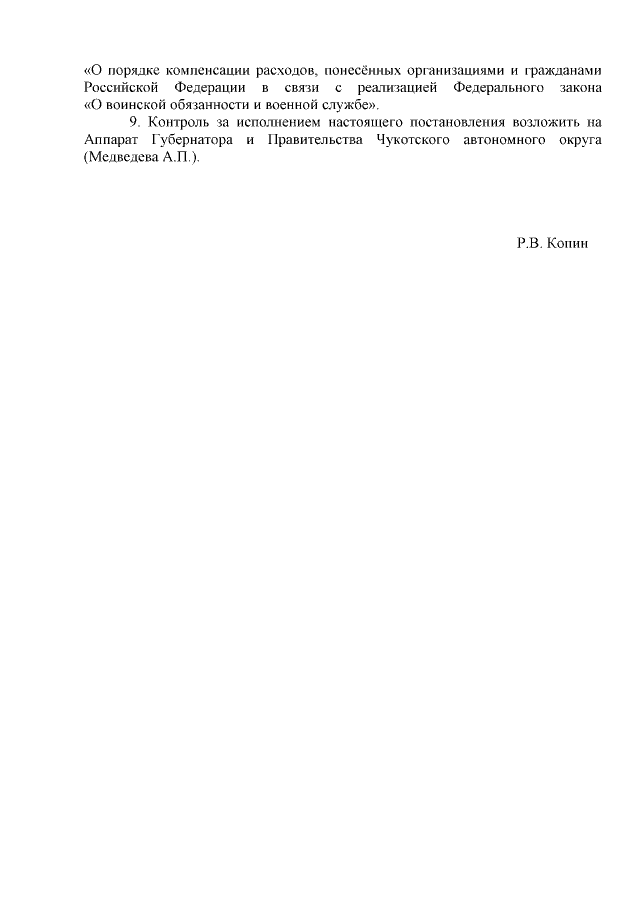 «О порядке компенсации расходов, понесённых организациями и гражданами Российской Федерации в связи с реализацией Федерального закона «О воинской обязанности и военной службе».

9. Контроль за исполнением настоящего постановления возложить на Аппарат Губернатора и Правительства Чукотского автономного округа (Медведева А.П.).

Р.В. Копин